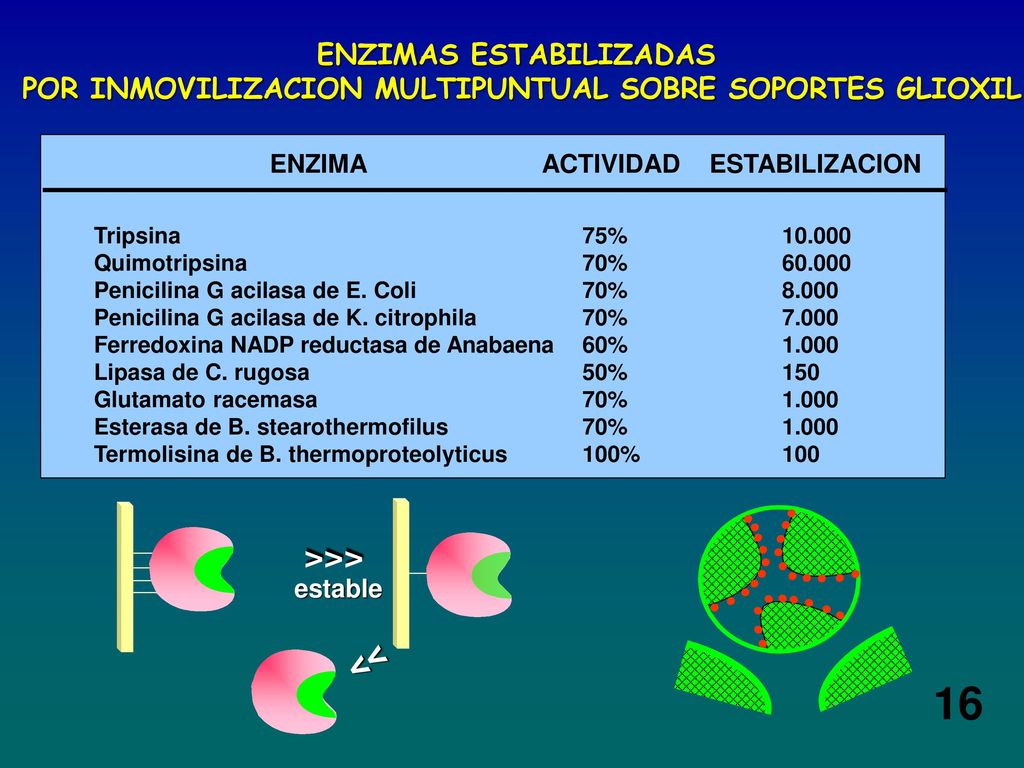 ENZIMAS ESTABILIZADAS
POR INMOVILIZACION MULTIPUNTUAL SOBRE SOPORTES GLIOXIL

| ENZIMA | ACTIVIDAD | ESTABILIZACION |
|---|---|---|
| Tripsina | 75% | 10.000 |
| Quimotripsina | 70% | 60.000 |
| Penicilina G acilasa de E. Coli | 70% | 8.000 |
| Penicilina G acilasa de K. citrophila | 70% | 7.000 |
| Ferredoxina NADP reductasa de Anabaena | 60% | 1.000 |
| Lipasa de C. rugosa | 50% | 150 |
| Glutamato racemasa | 70% | 1.000 |
| Esterasa de B. stearothermofilus | 70% | 1.000 |
| Termolisina de B. thermoproteolyticus | 100% | 100 |

>>>
estable

<<

16